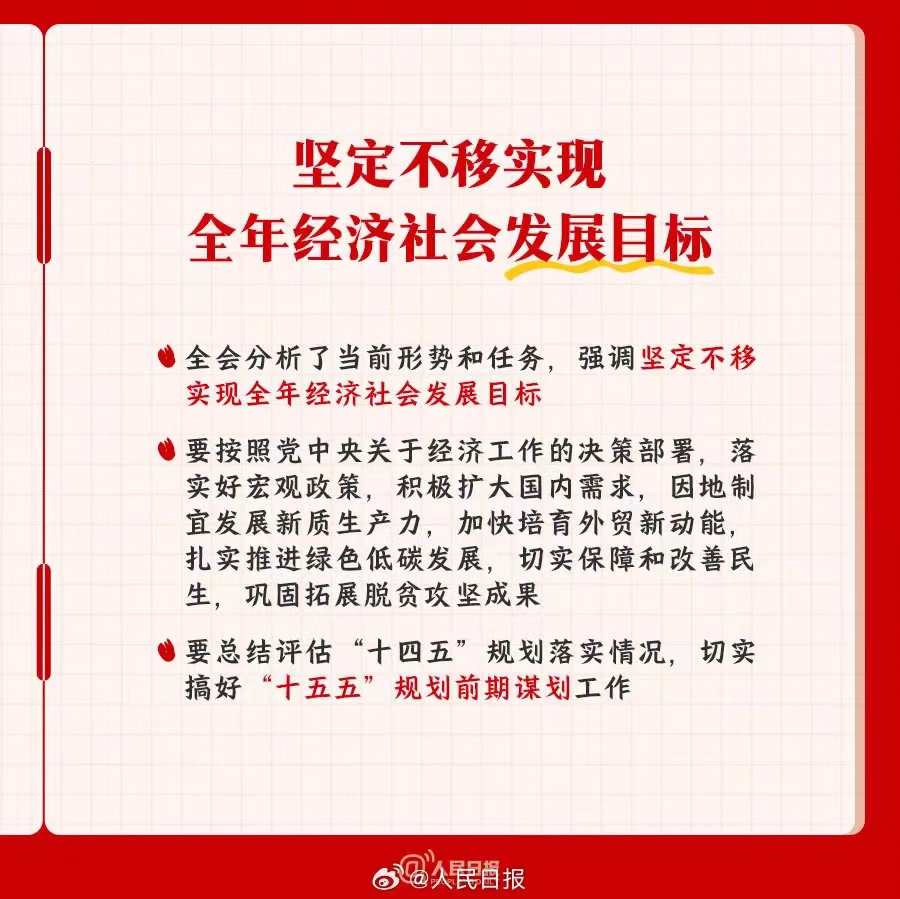 坚定不移实现
全年经济社会发展目标

全会分析了当前形势和任务，强调坚定不移实现全年经济社会发展目标

要按照党中央关于经济工作的决策部署，落实好宏观政策，积极扩大国内需求，因地制宜发展新质生产力，加快培育外贸新动能，扎实推进绿色低碳发展，切实保障和改善民生，巩固拓展脱贫攻坚成果

要总结评估“十四五”规划落实情况，切实搞好“十五五”规划前期谋划工作

@人民日报